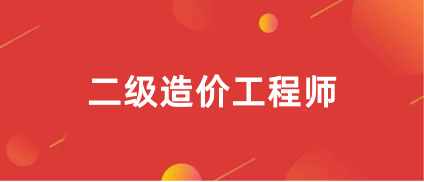 二级造价工程师